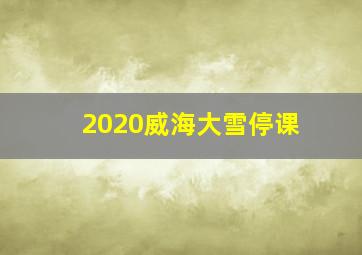 2020威海大雪停课